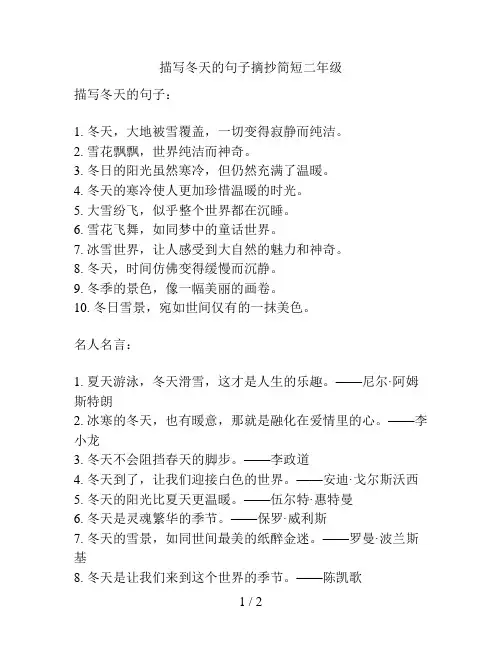 描写冬天的句子摘抄简短二年级

描写冬天的句子：

1. 冬天，大地被雪覆盖，一切变得寂静而纯洁。
2. 雪花飘飘，世界纯洁而神奇。
3. 冬日的阳光虽然寒冷，但仍然充满了温暖。
4. 冬天的寒冷使人更加珍惜温暖的时光。
5. 大雪纷飞，似乎整个世界都在沉睡。
6. 雪花飞舞，如同梦中的童话世界。
7. 冰雪世界，让人感受到大自然的魅力和神奇。
8. 冬天，时间仿佛变得缓慢而沉静。
9. 冬季的景色，像一幅美丽的画卷。
10. 冬日雪景，宛如世间仅有的一抹美色。

名人名言：

1. 夏天游泳，冬天滑雪，这才是人生的乐趣。——尼尔·阿姆斯特朗
2. 冰寒的冬天，也有暖意，那就是融化在爱情里的心。——李小龙
3. 冬天不会阻挡春天的脚步。——李政道
4. 冬天到了，让我们迎接白色的世界。——安迪·戈尔斯沃西
5. 冬天的阳光比夏天更温暖。——伍尔特·惠特曼
6. 冬天是灵魂繁华的季节。——保罗·威利斯
7. 冬天的雪景，如同世间最美的纸醉金迷。——罗曼·波兰斯基
8. 冬天是让我们来到这个世界的季节。——陈凯歌

1 / 2